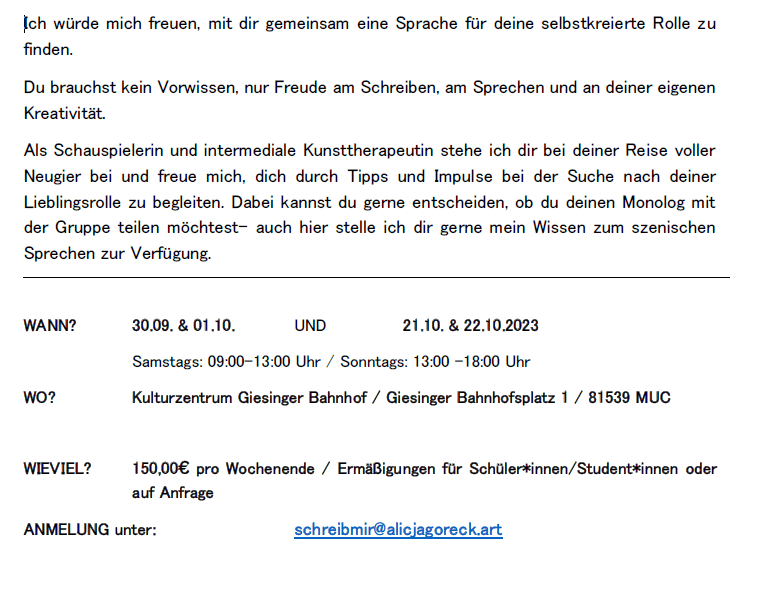 Ich würde mich freuen, mit dir gemeinsam eine Sprache für deine selbstkreierte Rolle zu finden.

Du brauchst kein Vorwissen, nur Freude am Schreiben, am Sprechen und an deiner eigenen Kreativität.

Als Schauspielerin und intermediale Kunsttherapeutin stehe ich dir bei deiner Reise voller Neugier bei und freue mich, dich durch Tipps und Impulse bei der Suche nach deiner Lieblingsrolle zu begleiten. Dabei kannst du gerne entscheiden, ob du deinen Monolog mit der Gruppe teilen möchtest- auch hier stelle ich dir gerne mein Wissen zum szenischen Sprechen zur Verfügung.

WANN? 30.09. & 01.10. UND 21.10. & 22.10.2023

Samstags: 09:00-13:00 Uhr / Sonntags: 13:00 -18:00 Uhr

WO? Kulturzentrum Giesinger Bahnhof / Giesinger Bahnhofsplatz 1 / 81539 MUC

WIEVIEL? 150,00€ pro Wochenende / Ermäßigungen für Schüler*innen/Student*innen oder auf Anfrage

ANMELUNG unter: schreibmir@alicjagoreck.art